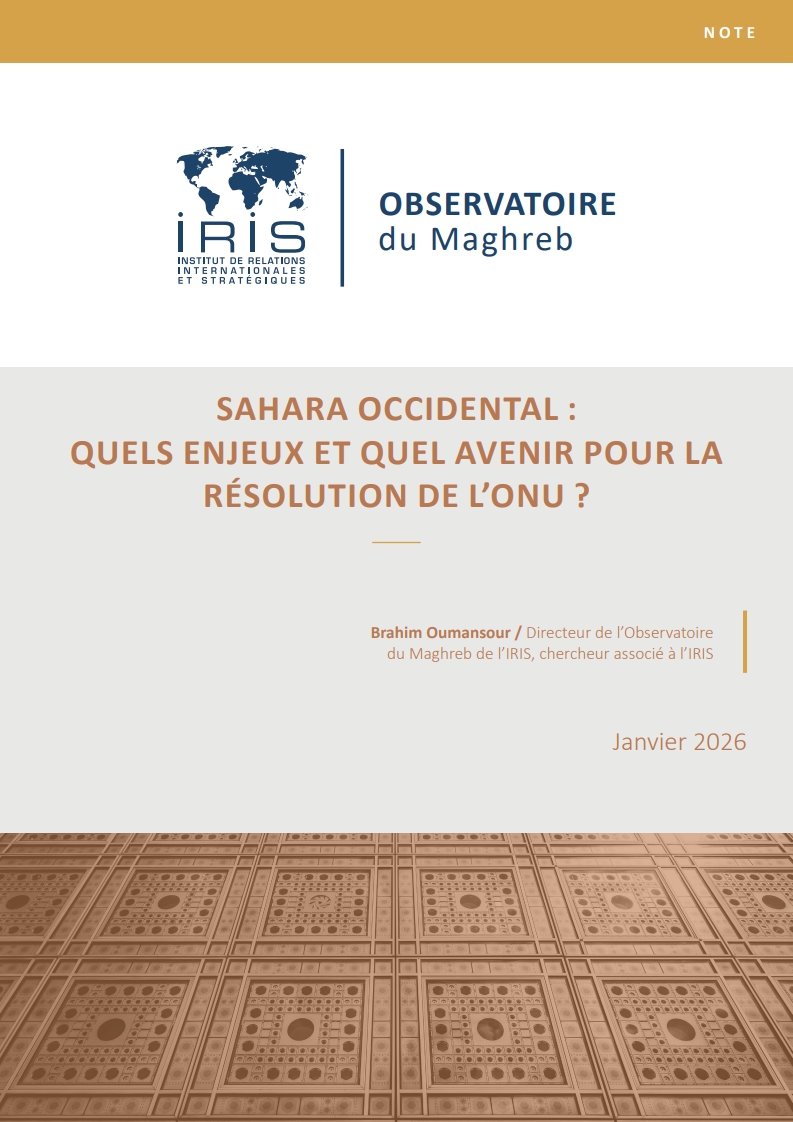 NOTE

IRIS
INSTITUT DE RELATIONS INTERNATIONALES ET STRATÉGIQUES

OBSERVATOIRE
du Maghreb

SAHARA OCCIDENTAL : QUELS ENJEUX ET QUEL AVENIR POUR LA RÉSOLUTION DE L'ONU ?

Brahim Oumansour / Directeur de l'Observatoire du Maghreb de l'IRIS, chercheur associé à l'IRIS

Janvier 2026